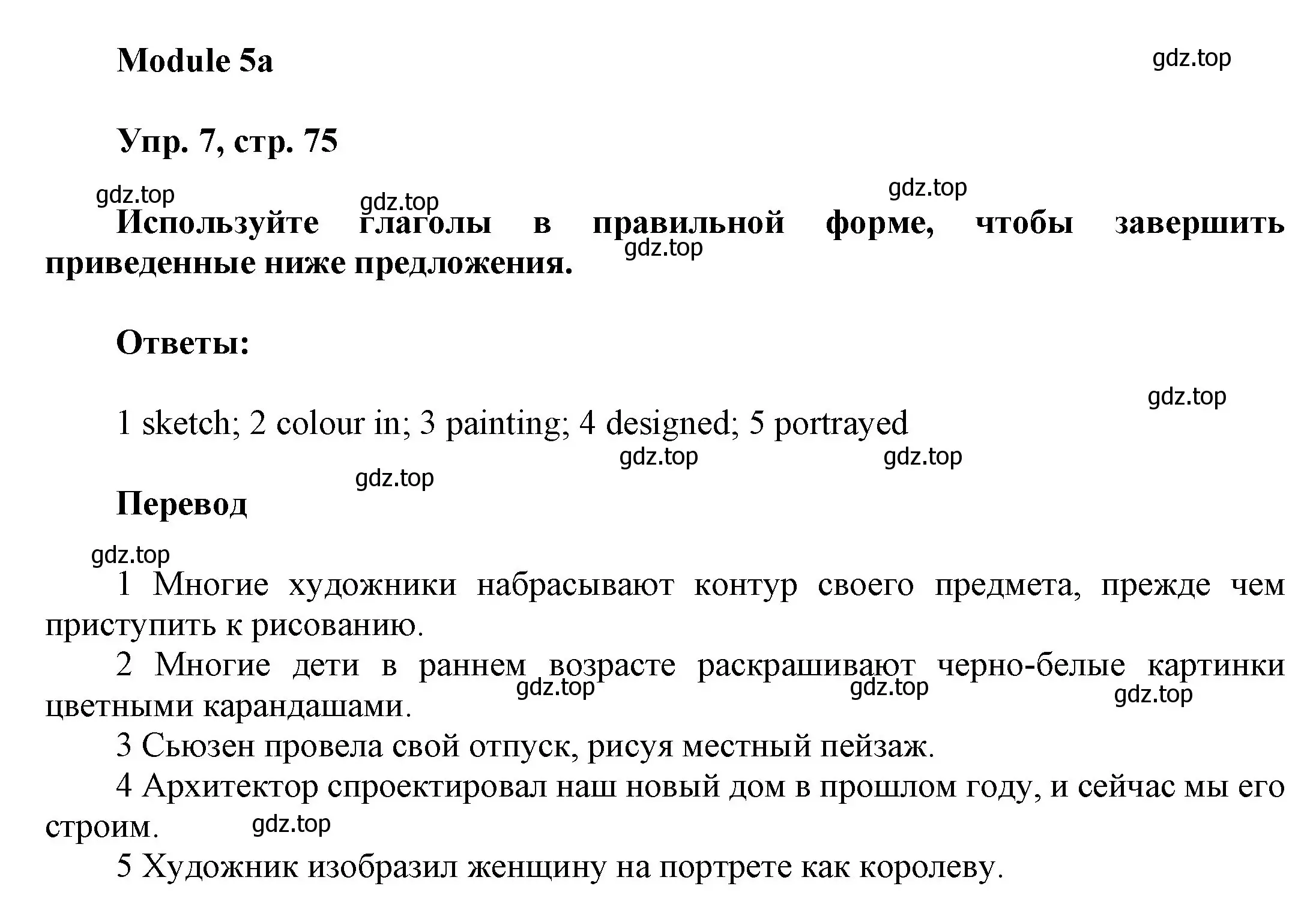 Module 5a

gdz.top

Упр. 7, стр. 75

gdz.top gdz.top gdz.top

Используйте глаголы в правильной форме, чтобы завершить приведенные ниже предложения.

gdz.top

Ответы:

gdz.top

1 sketch; 2 colour in; 3 painting; 4 designed; 5 portrayed

gdz.top gdz.top gdz.top

Перевод

gdz.top

1 Многие художники набрасывают контур своего предмета, прежде чем приступить к рисованию.

2 Многие дети в раннем возрасте раскрашивают черно-белые картинки цветными карандашами.

gdz.top gdz.top gdz.top

3 Сьюзен провела свой отпуск, рисуя местный пейзаж.

4 Архитектор спроектировал наш новый дом в прошлом году, и сейчас мы его строим.

gdz.top

5 Художник изобразил женщину на портрете как королеву.